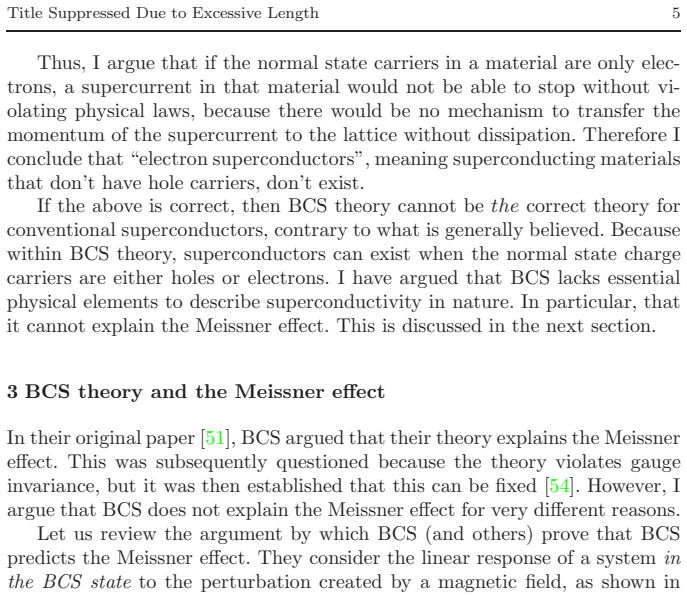 Title Suppressed Due to Excessive Length 5

Thus, I argue that if the normal state carriers in a material are only electrons, a supercurrent in that material would not be able to stop without violating physical laws, because there would be no mechanism to transfer the momentum of the supercurrent to the lattice without dissipation. Therefore I conclude that “electron superconductors”, meaning superconducting materials that don’t have hole carriers, don’t exist.

If the above is correct, then BCS theory cannot be the correct theory for conventional superconductors, contrary to what is generally believed. Because within BCS theory, superconductors can exist when the normal state charge carriers are either holes or electrons. I have argued that BCS lacks essential physical elements to describe superconductivity in nature. In particular, that it cannot explain the Meissner effect. This is discussed in the next section.

3 BCS theory and the Meissner effect

In their original paper [51], BCS argued that their theory explains the Meissner effect. This was subsequently questioned because the theory violates gauge invariance, but it was then established that this can be fixed [54]. However, I argue that BCS does not explain the Meissner effect for very different reasons.

Let us review the argument by which BCS (and others) prove that BCS predicts the Meissner effect. They consider the linear response of a system in the BCS state to the perturbation created by a magnetic field, as shown in